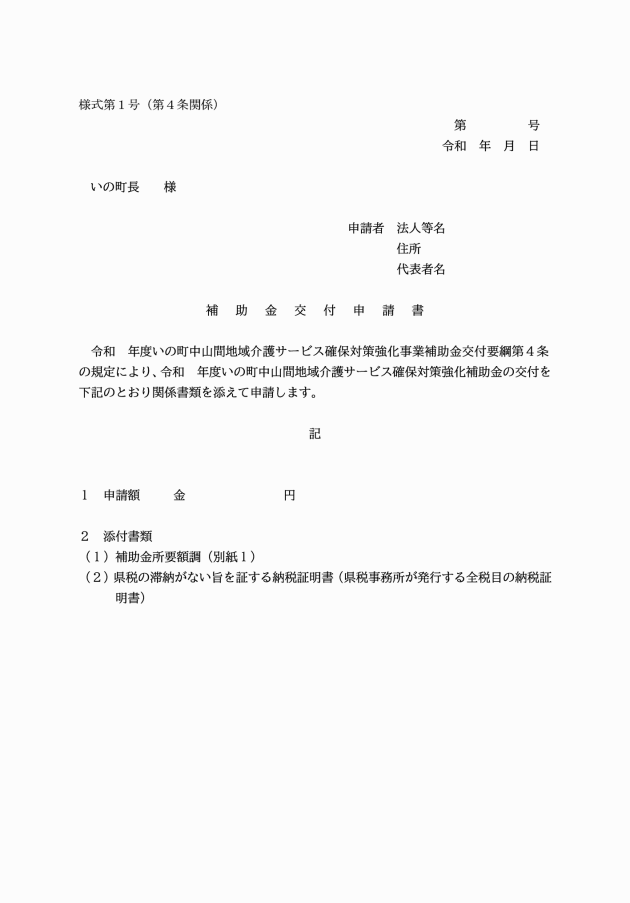 様式第１号（第４条関係）

第　　　　号
令和　年　月　日

いの町長　　様

申請者　法人等名
住所
代表者名

補　助　金　交　付　申　請　書

令和　年度いの町中山間地域介護サービス確保対策強化事業補助金交付要綱第４条の規定により、令和　年度いの町中山間地域介護サービス確保対策強化補助金の交付を下記のとおり関係書類を添えて申請します。

記

１　申請額　　金　　　　　　　円

２　添付書類
（１）補助金所要額調（別紙１）
（２）県税の滞納がない旨を証する納税証明書（県税事務所が発行する全税目の納税証明書）